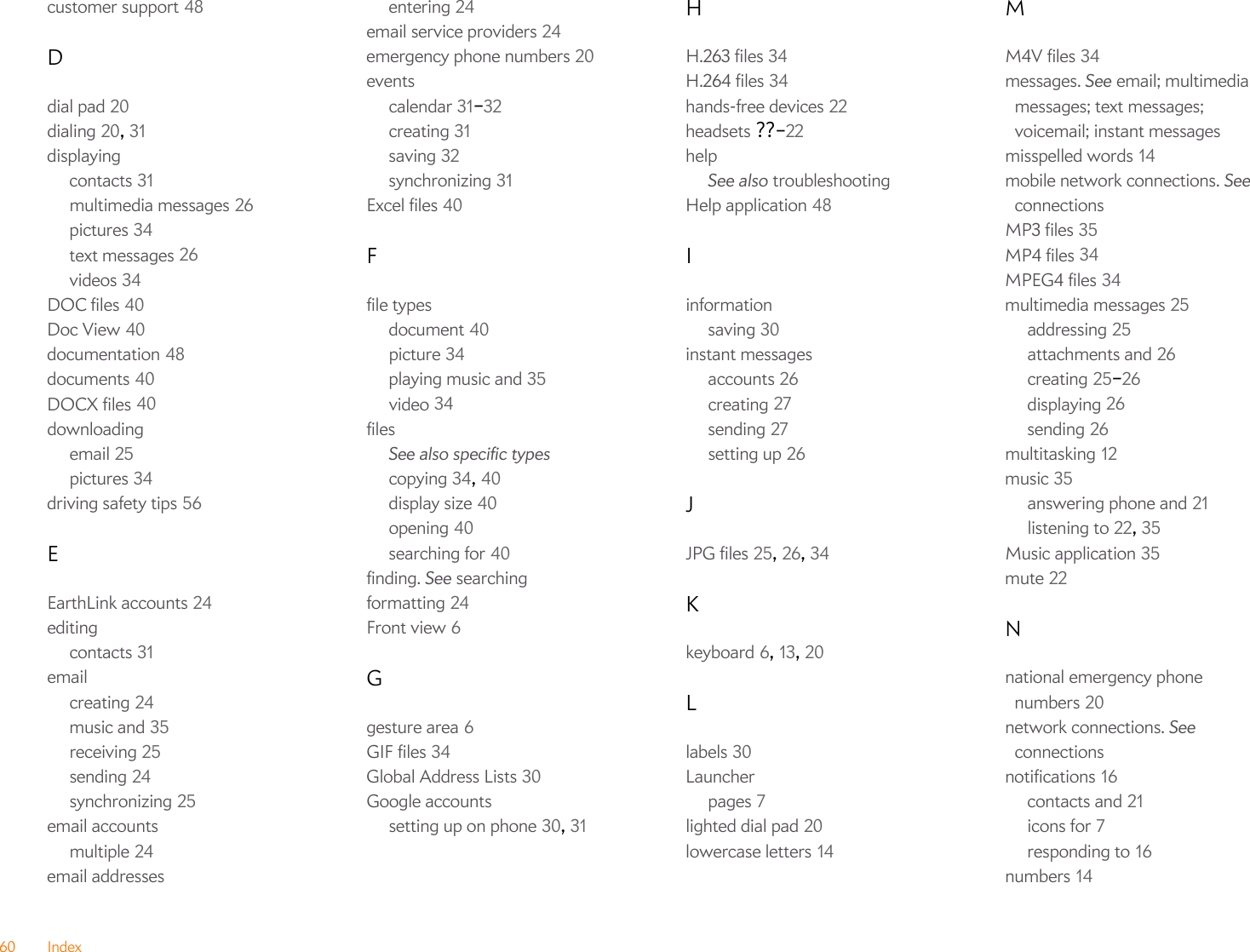 customer support 48

D

dial pad 20
dialing 20, 31
displaying
contacts 31
multimedia messages 26
pictures 34
text messages 26
videos 34
DOC files 40
Doc View 40
documentation 48
documents 40
DOCX files 40
downloading
email 25
pictures 34
driving safety tips 56

E

EarthLink accounts 24
editing
contacts 31
email
creating 24
music and 35
receiving 25
sending 24
synchronizing 25
email accounts
multiple 24
email addresses
entering 24
email service providers 24
emergency phone numbers 20
events
calendar 31–32
creating 31
saving 32
synchronizing 31
Excel files 40

F

file types
document 40
picture 34
playing music and 35
video 34
files
See also specific types
copying 34, 40
display size 40
opening 40
searching for 40
finding. See searching
formatting 24
Front view 6

G

gesture area 6
GIF files 34
Global Address Lists 30
Google accounts
setting up on phone 30, 31

H

H.263 files 34
H.264 files 34
hands-free devices 22
headsets ??–22
help
See also troubleshooting
Help application 48

I

information
saving 30
instant messages
accounts 26
creating 27
sending 27
setting up 26

J

JPG files 25, 26, 34

K

keyboard 6, 13, 20

L

labels 30
Launcher
pages 7
lighted dial pad 20
lowercase letters 14

M

M4V files 34
messages. See email; multimedia messages; text messages; voicemail; instant messages
misspelled words 14
mobile network connections. See connections
MP3 files 35
MP4 files 34
MPEG4 files 34
multimedia messages 25
addressing 25
attachments and 26
creating 25–26
displaying 26
sending 26
multitasking 12
music 35
answering phone and 21
listening to 22, 35
Music application 35
mute 22

N

national emergency phone numbers 20
network connections. See connections
notifications 16
contacts and 21
icons for 7
responding to 16
numbers 14

60 Index